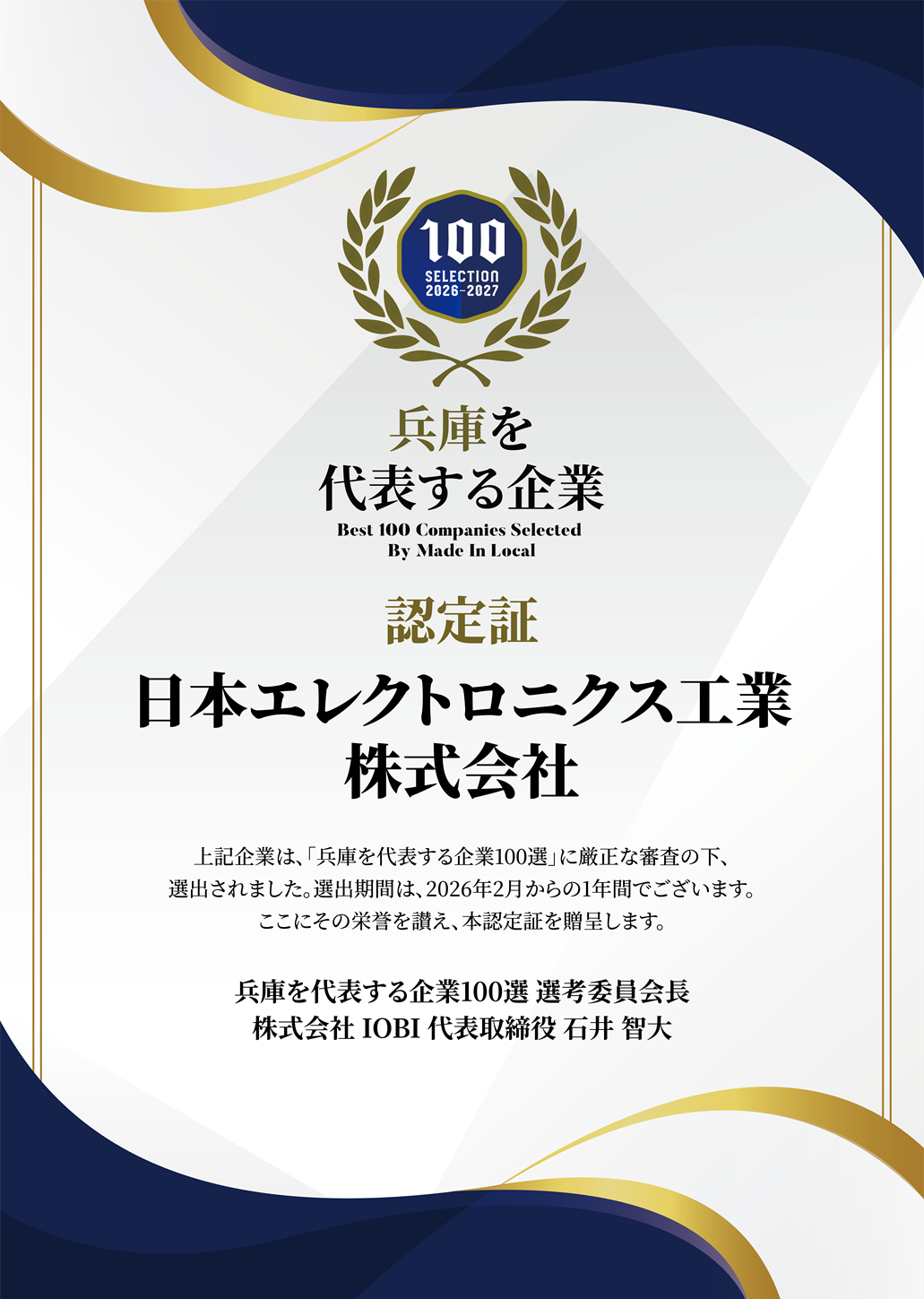 100
SELECTION
2026-2027

兵庫を
代表する企業
Best 100 Companies Selected
By Made In Local

認定証

日本エレクトロニクス工業
株式会社

上記企業は、「兵庫を代表する企業100選」に厳正な審査の下、選出されました。選出期間は、2026年2月からの1年間でございます。ここにその栄誉を讃え、本認定証を贈呈します。

兵庫を代表する企業100選 選考委員会長
株式会社 IOBI 代表取締役 石井 智大